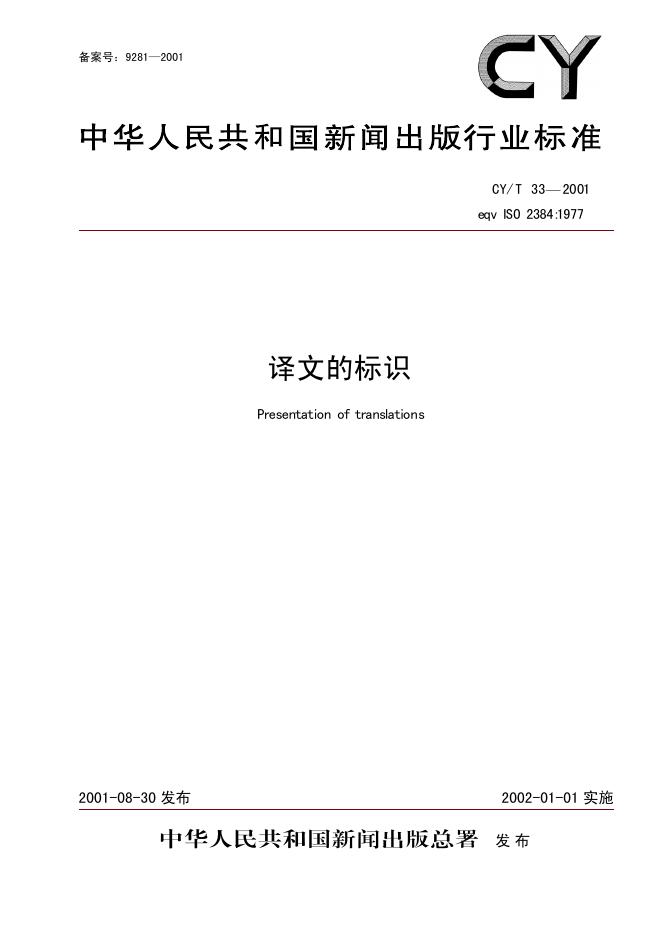 备案号：9281—2001

CY

中华人民共和国新闻出版行业标准

CY/T 33—2001
eqv ISO 2384:1977

译文的标识

Presentation of translations

2001-08-30 发布

2002-01-01 实施

中华人民共和国新闻出版总署 发布